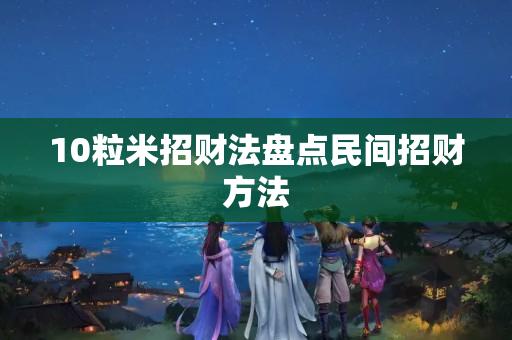 10粒米招财法盘点民间招财方法